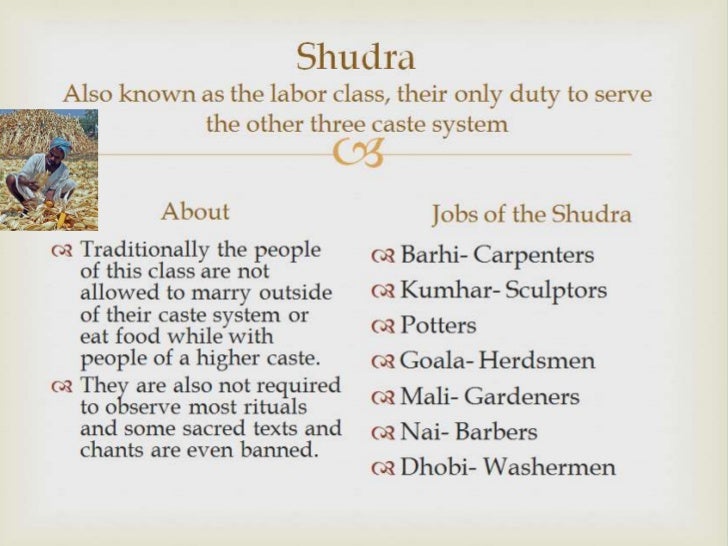 Shudra
Also known as the labor class, their only duty to serve the other three caste system

About

Traditionally the people of this class are not allowed to marry outside of their caste system or eat food while with people of a higher caste.

They are also not required to observe most rituals and some sacred texts and chants are even banned.

Jobs of the Shudra

Barhi- Carpenters

Kumhar- Sculptors

Potters

Goala- Herdsmen

Mali- Gardeners

Nai- Barbers

Dhobi- Washermen